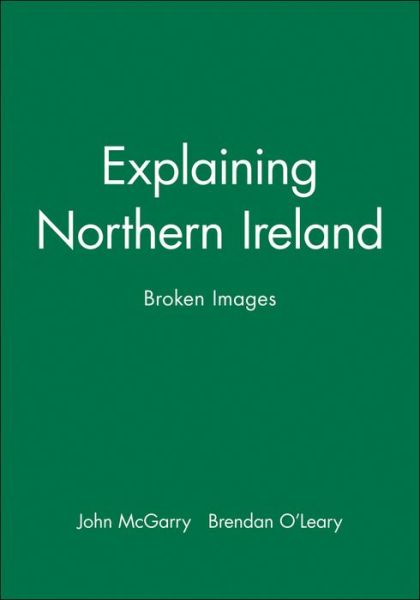 Explaining
Northern Ireland

Broken Images

John McGarry   Brendan O'Leary